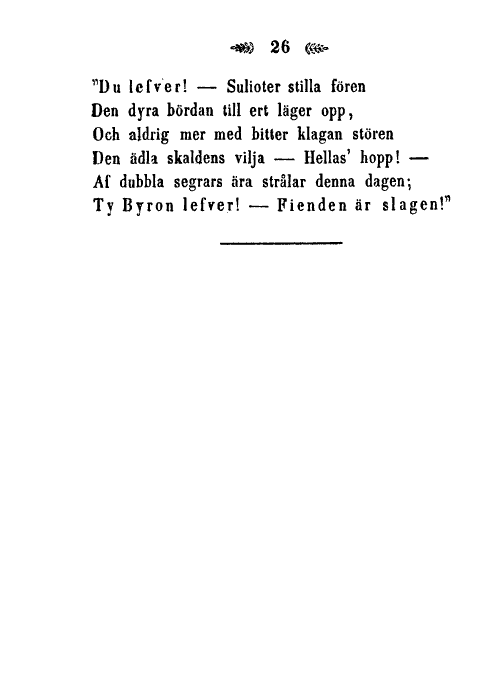 26

"Du lefver! — Sulioter stilla fören
Den dyra bördan till ert läger opp,
Och aldrig mer med bitter klagan stören
Den ädla skaldens vilja — Hellas' hopp! —
Af dubbla segrars ära strålar denna dagen;
Ty Byron lefver! — Fienden är slagen!"